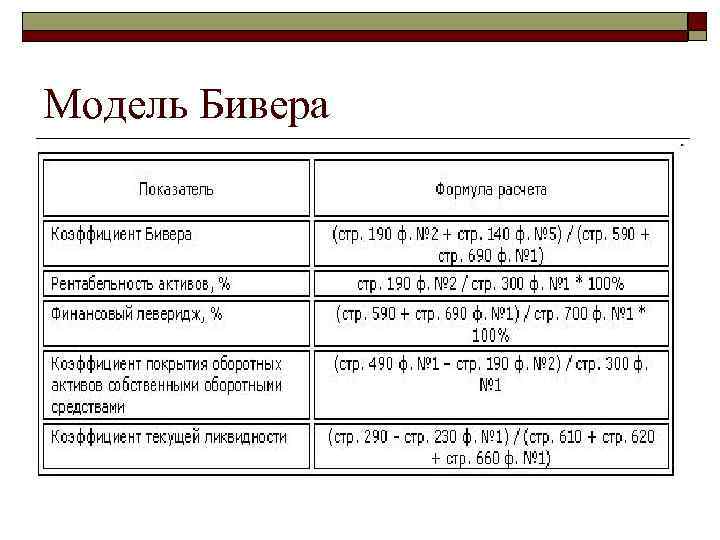 Модель Бивера

| Показатель | Формула расчета |
|---|---|
| Коэффициент Бивера | (стр. 190 ф. №2 + стр. 140 ф. №5) / (стр. 590 + стр. 690 ф. №1) |
| Рентабельность активов, % | стр. 190 ф. №2 / стр. 300 ф. №1 * 100% |
| Финансовый леверидж, % | (стр. 590 + стр. 690 ф. №1) / стр. 700 ф. №1 * 100% |
| Коэффициент покрытия оборотных активов собственными оборотными средствами | (стр. 490 ф. №1 – стр. 190 ф. №2) / стр. 300 ф. №1 |
| Коэффициент текущей ликвидности | (стр. 290 - стр. 230 ф. №1) / (стр. 610 + стр. 620 + стр. 660 ф. №1) |